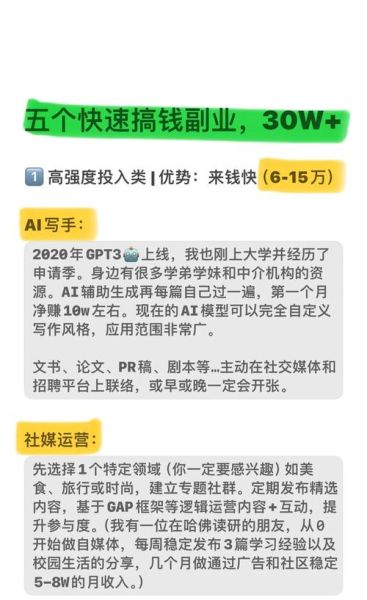 五个快速搞钱副业，30W+

1️⃣ 高强度投入类 | 优势：来钱快（6-15万）

AI写手：

2020年GPT3🤖上线，我也刚上大学并经历了申请季。身边有很多学弟学妹和中介机构的资源。AI辅助生成再每篇自己过一遍，第一个月净赚10w左右。现在的AI模型可以完全自定义写作风格，应用范围非常广。

文书、论文、PR稿、剧本等…主动在社交媒体和招聘平台上联络，或早或晚一定会开张。

社媒运营：

先选择1个特定领域（你一定要感兴趣）如美食、旅行或时尚，建立专题社群。定期发布精选内容，基于GAP框架等逻辑运营内容+互动，提升参与度。（我有一位在哈佛读研的朋友，从0开始做自媒体，每周稳定发布3篇学习经验以及校园生活的分享，几个月做通过广告和社区稳定5-8W的月收入。）